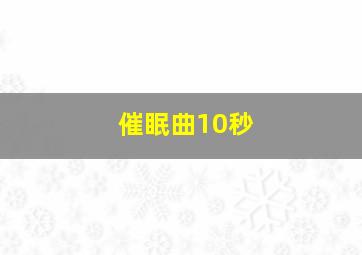 催眠曲10秒